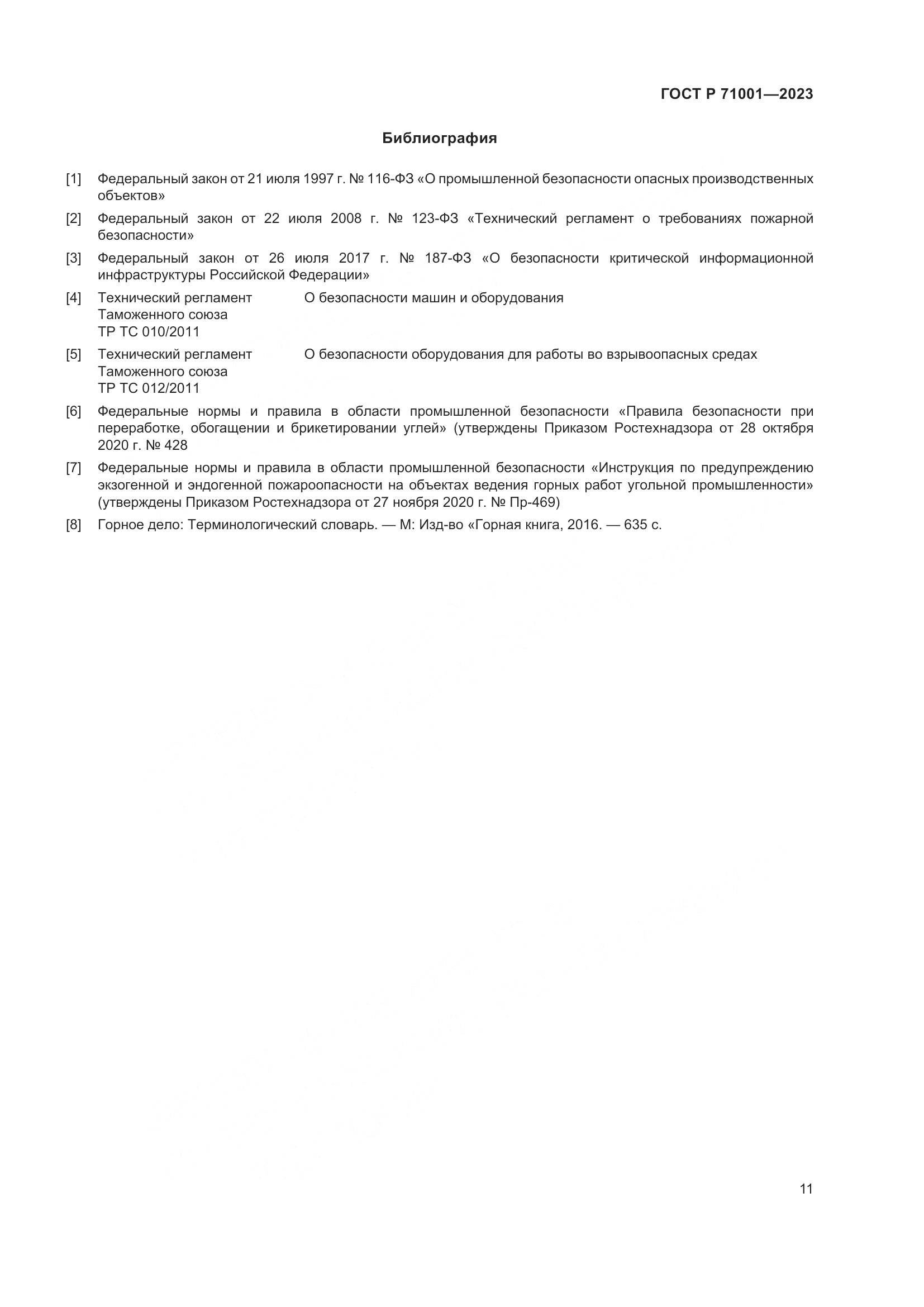 ГОСТ Р 71001—2023

Библиография

[1] Федеральный закон от 21 июля 1997 г. № 116-ФЗ «О промышленной безопасности опасных производственных объектов»

[2] Федеральный закон от 22 июля 2008 г. № 123-ФЗ «Технический регламент о требованиях пожарной безопасности»

[3] Федеральный закон от 26 июля 2017 г. № 187-ФЗ «О безопасности критической информационной инфраструктуры Российской Федерации»

[4] Технический регламент Таможенного союза ТР ТС 010/2011 О безопасности машин и оборудования

[5] Технический регламент Таможенного союза ТР ТС 012/2011 О безопасности оборудования для работы во взрывоопасных средах

[6] Федеральные нормы и правила в области промышленной безопасности «Правила безопасности при переработке, обогащении и брикетировании углей» (утверждены Приказом Ростехнадзора от 28 октября 2020 г. № 428

[7] Федеральные нормы и правила в области промышленной безопасности «Инструкция по предупреждению экзогенной и эндогенной пожароопасности на объектах ведения горных работ угольной промышленности» (утверждены Приказом Ростехнадзора от 27 ноября 2020 г. № Пр-469)

[8] Горное дело: Терминологический словарь. — М: Изд-во «Горная книга, 2016. — 635 с.

11